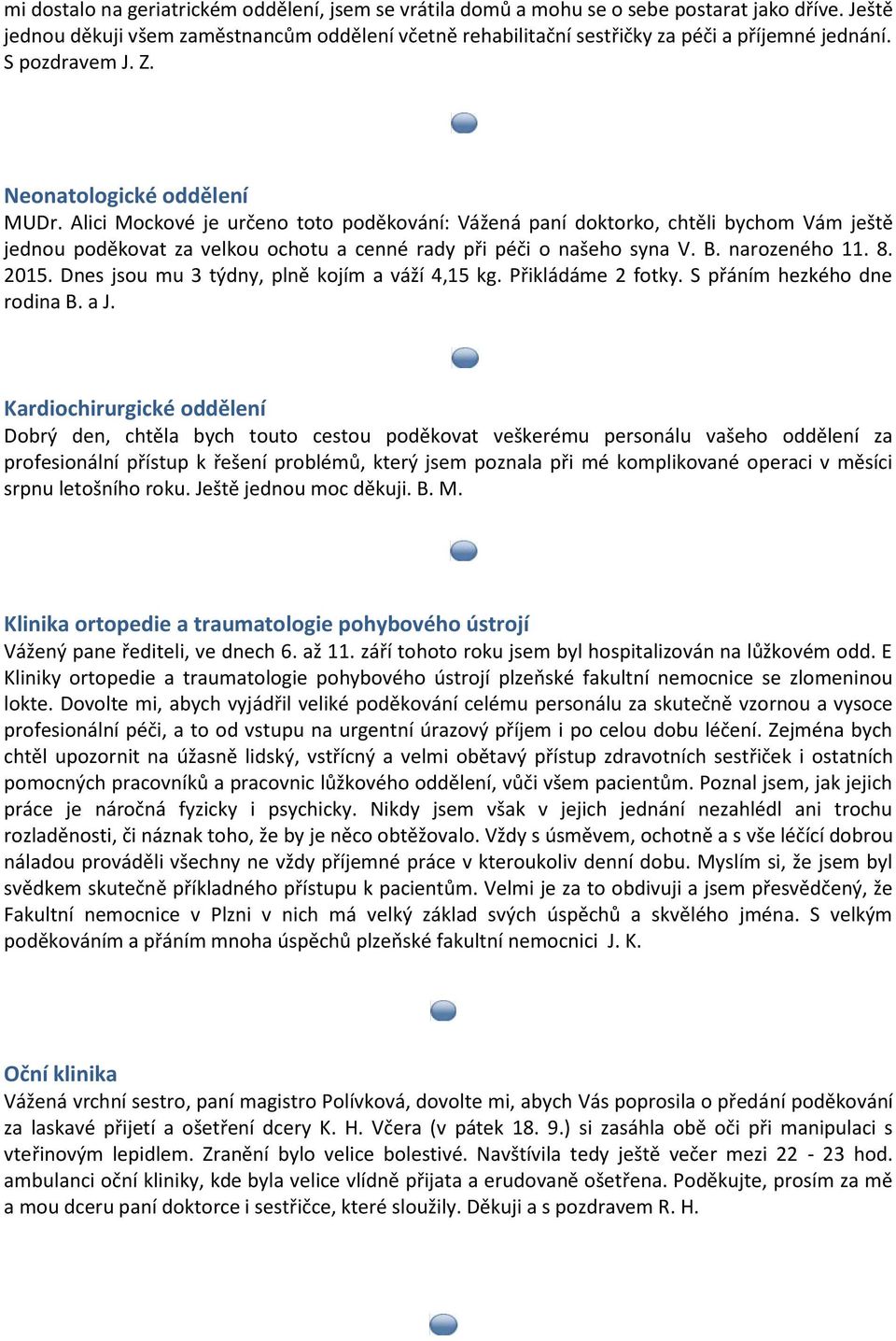 mi dostalo na geriatrickém oddělení, jsem se vrátila domů a mohu se o sebe postarat jako dříve. Ještě jednou děkuji všem zaměstnancům oddělení včetně rehabilitační sestřičky za péči a příjemné jednání. S pozdravem J. Z.

Neonatologické oddělení
MUDr. Alici Mockové je určeno toto poděkování: Vážená paní doktorko, chtěli bychom Vám ještě jednou poděkovat za velkou ochotu a cenné rady při péči o našeho syna V. B. narozeného 11. 8. 2015. Dnes jsou mu 3 týdny, plně kojím a váží 4,15 kg. Přikládáme 2 fotky. S přáním hezkého dne rodina B. a J.

Kardiochirurgické oddělení
Dobrý den, chtěla bych touto cestou poděkovat veškerému personálu vašeho oddělení za profesionální přístup k řešení problémů, který jsem poznala při mé komplikované operaci v měsíci srpnu letošního roku. Ještě jednou moc děkuji. B. M.

Klinika ortopedie a traumatologie pohybového ústrojí
Vážený pane řediteli, ve dnech 6. až 11. září tohoto roku jsem byl hospitalizován na lůžkovém odd. E Kliniky ortopedie a traumatologie pohybového ústrojí plzeňské fakultní nemocnice se zlomeninou lokte. Dovolte mi, abych vyjádřil veliké poděkování celému personálu za skutečně vzornou a vysoce profesionální péči, a to od vstupu na urgentní úrazový příjem i po celou dobu léčení. Zejména bych chtěl upozornit na úžasně lidský, vstřícný a velmi obětavý přístup zdravotních sestřiček i ostatních pomocných pracovníků a pracovnic lůžkového oddělení, vůči všem pacientům. Poznal jsem, jak jejich práce je náročná fyzicky i psychicky. Nikdy jsem však v jejich jednání nezahlédl ani trochu rozladěnosti, či náznak toho, že by je něco obtěžovalo. Vždy s úsměvem, ochotně a s vše léčící dobrou náladou prováděli všechny ne vždy příjemné práce v kteroukoliv denní dobu. Myslím si, že jsem byl svědkem skutečně příkladného přístupu k pacientům. Velmi je za to obdivuji a jsem přesvědčený, že Fakultní nemocnice v Plzni v nich má velký základ svých úspěchů a skvělého jména. S velkým poděkováním a přáním mnoha úspěchů plzeňské fakultní nemocnici J. K.

Oční klinika
Vážená vrchní sestro, paní magistro Polívková, dovolte mi, abych Vás poprosila o předání poděkování za laskavé přijetí a ošetření dcery K. H. Včera (v pátek 18. 9.) si zasáhla obě oči při manipulaci s vteřinovým lepidlem. Zranění bylo velice bolestivé. Navštívila tedy ještě večer mezi 22 - 23 hod. ambulanci oční kliniky, kde byla velice vlídně přijata a erudovaně ošetřena. Poděkujte, prosím za mě a mou dceru paní doktorce i sestřičce, které sloužily. Děkuji a s pozdravem R. H.